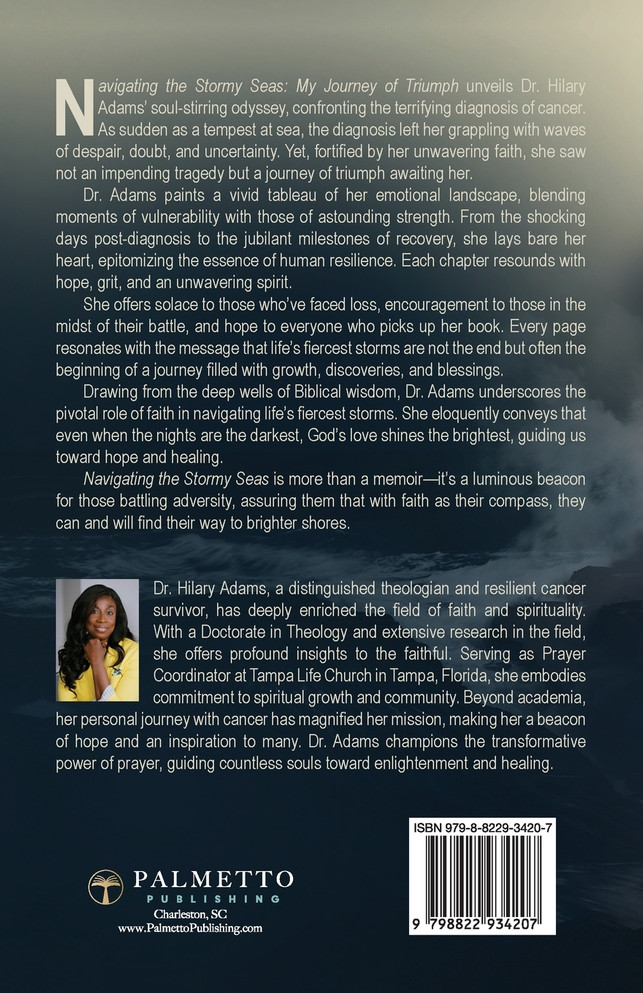 Navigating the Stormy Seas: My Journey of Triumph unveils Dr. Hilary Adams' soul-stirring odyssey, confronting the terrifying diagnosis of cancer. As sudden as a tempest at sea, the diagnosis left her grappling with waves of despair, doubt, and uncertainty. Yet, fortified by her unwavering faith, she saw not an impending tragedy but a journey of triumph awaiting her.

Dr. Adams paints a vivid tableau of her emotional landscape, blending moments of vulnerability with those of astounding strength. From the shocking days post-diagnosis to the jubilant milestones of recovery, she lays bare her heart, epitomizing the essence of human resilience. Each chapter resounds with hope, grit, and an unwavering spirit.

She offers solace to those who've faced loss, encouragement to those in the midst of their battle, and hope to everyone who picks up her book. Every page resonates with the message that life's fiercest storms are not the end but often the beginning of a journey filled with growth, discoveries, and blessings.

Drawing from the deep wells of Biblical wisdom, Dr. Adams underscores the pivotal role of faith in navigating life's fiercest storms. She eloquently conveys that even when the nights are the darkest, God's love shines the brightest, guiding us toward hope and healing.

Navigating the Stormy Seas is more than a memoir—it's a luminous beacon for those battling adversity, assuring them that with faith as their compass, they can and will find their way to brighter shores.

Dr. Hilary Adams, a distinguished theologian and resilient cancer survivor, has deeply enriched the field of faith and spirituality. With a Doctorate in Theology and extensive research in the field, she offers profound insights to the faithful. Serving as Prayer Coordinator at Tampa Life Church in Tampa, Florida, she embodies commitment to spiritual growth and community. Beyond academia, her personal journey with cancer has magnified her mission, making her a beacon of hope and an inspiration to many. Dr. Adams champions the transformative power of prayer, guiding countless souls toward enlightenment and healing.

PALMETTO
PUBLISHING
Charleston, SC
www.PalmettoPublishing.com

ISBN 979-8-8229-3420-7
9 798822 934207